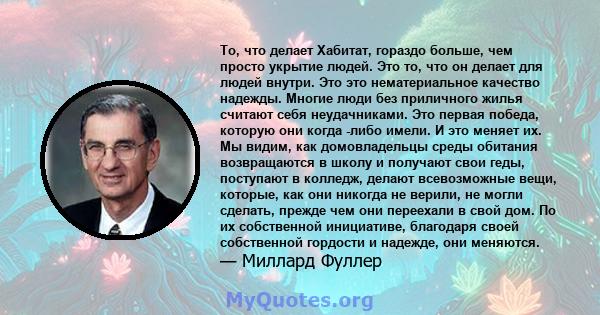 То, что делает Хабитат, гораздо больше, чем просто укрытие людей. Это то, что он делает для людей внутри. Это это нематериальное качество надежды. Многие люди без приличного жилья считают себя неудачниками. Это первая победа, которую они когда -либо имели. И это меняет их. Мы видим, как домовладельцы среды обитания возвращаются в школу и получают свои геды, поступают в колледж, делают всевозможные вещи, которые, как они никогда не верили, не могли сделать, прежде чем они переехали в свой дом. По их собственной инициативе, благодаря своей собственной гордости и надежде, они меняются.
— Миллард Фуллер

MyQuotes.org